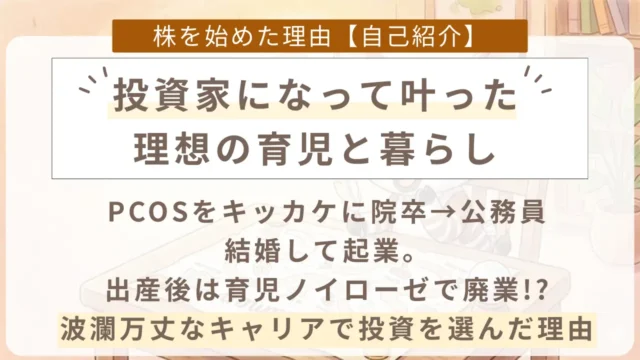 株を始めた理由【自己紹介】

投資家になって叶った
理想の育児と暮らし

PCOSをキッカケに院卒→公務員
結婚して起業。
出産後は育児ノイローゼで廃業!?
波瀾万丈なキャリアで投資を選んだ理由